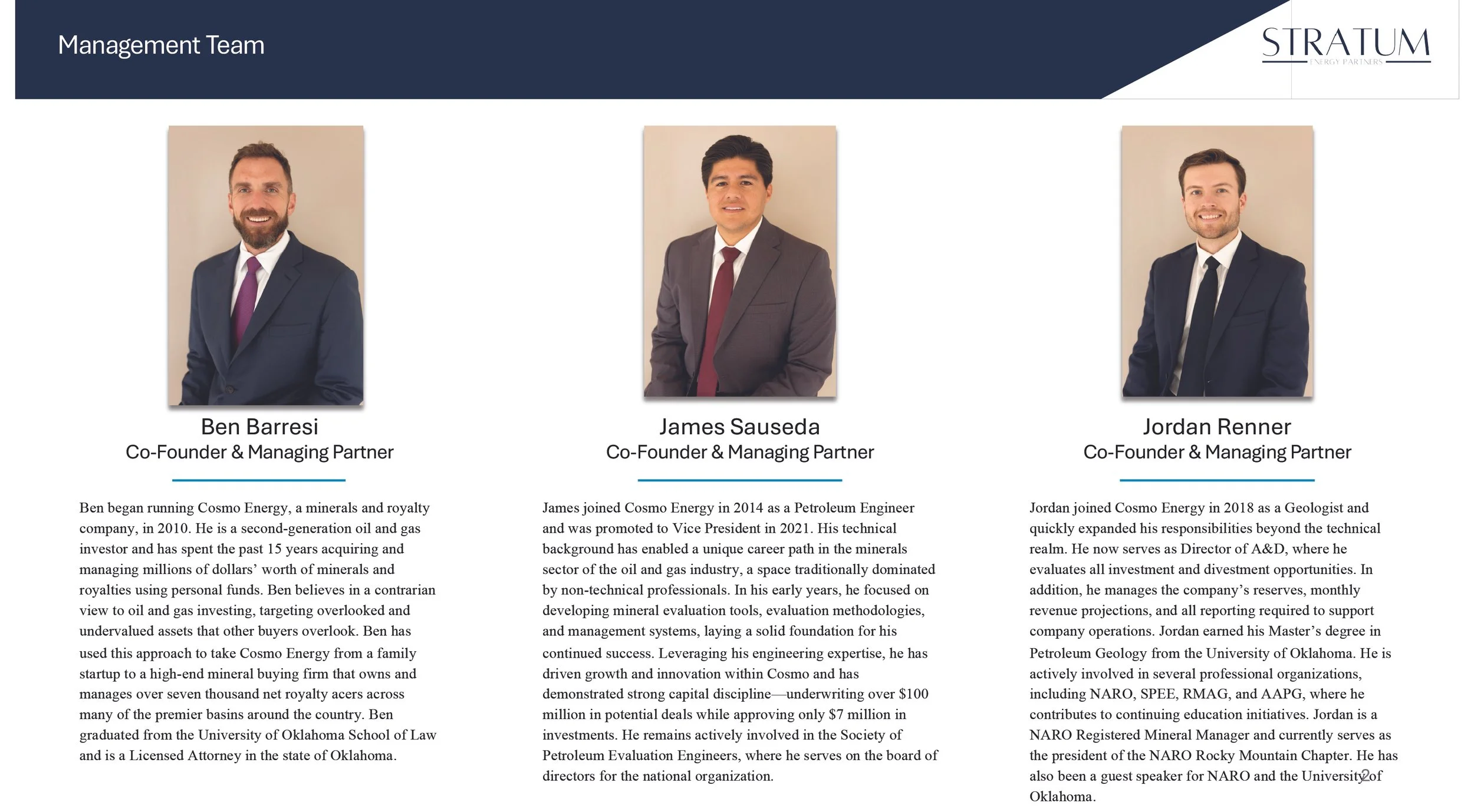 Management Team

STRATUM
ENERGY PARTNERS

Ben Barresi
Co-Founder & Managing Partner

Ben began running Cosmo Energy, a minerals and royalty company, in 2010. He is a second-generation oil and gas investor and has spent the past 15 years acquiring and managing millions of dollars' worth of minerals and royalties using personal funds. Ben believes in a contrarian view to oil and gas investing, targeting overlooked and undervalued assets that other buyers overlook. Ben has used this approach to take Cosmo Energy from a family startup to a high-end mineral buying firm that owns and manages over seven thousand net royalty acers across many of the premier basins around the country. Ben graduated from the University of Oklahoma School of Law and is a Licensed Attorney in the state of Oklahoma.

James Sauseda
Co-Founder & Managing Partner

James joined Cosmo Energy in 2014 as a Petroleum Engineer and was promoted to Vice President in 2021. His technical background has enabled a unique career path in the minerals sector of the oil and gas industry, a space traditionally dominated by non-technical professionals. In his early years, he focused on developing mineral evaluation tools, evaluation methodologies, and management systems, laying a solid foundation for his continued success. Leveraging his engineering expertise, he has driven growth and innovation within Cosmo and has demonstrated strong capital discipline—underwriting over $100 million in potential deals while approving only $7 million in investments. He remains actively involved in the Society of Petroleum Evaluation Engineers, where he serves on the board of directors for the national organization.

Jordan Renner
Co-Founder & Managing Partner

Jordan joined Cosmo Energy in 2018 as a Geologist and quickly expanded his responsibilities beyond the technical realm. He now serves as Director of A&D, where he evaluates all investment and divestment opportunities. In addition, he manages the company's reserves, monthly revenue projections, and all reporting required to support company operations. Jordan earned his Master's degree in Petroleum Geology from the University of Oklahoma. He is actively involved in several professional organizations, including NARO, SPEE, RMAG, and AAPG, where he contributes to continuing education initiatives. Jordan is a NARO Registered Mineral Manager and currently serves as the president of the NARO Rocky Mountain Chapter. He has also been a guest speaker for NARO and the University of Oklahoma.

2